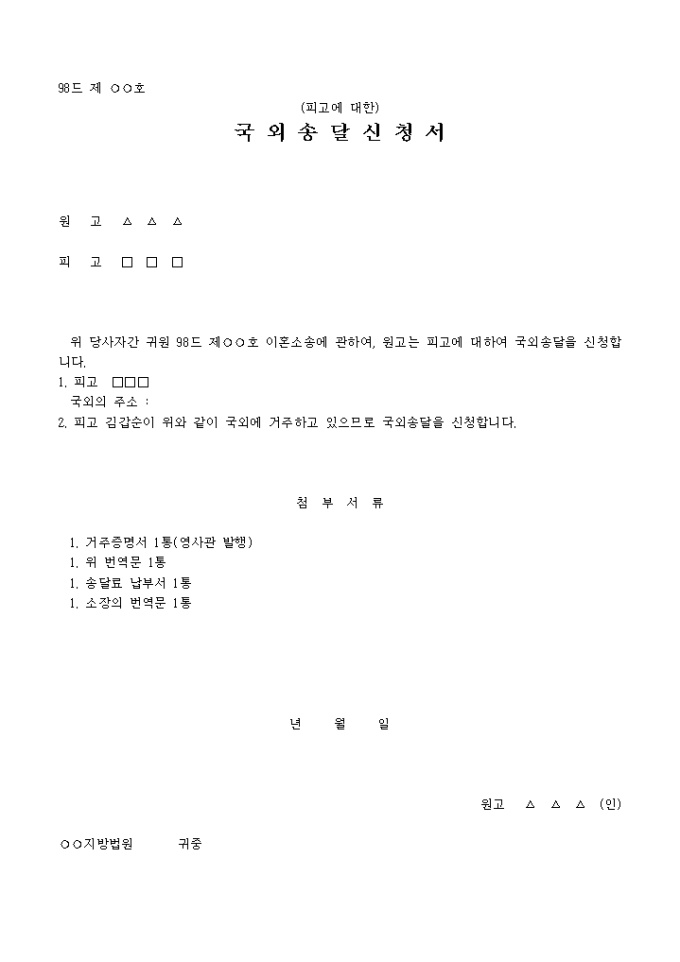 98드 제 ○○호

(피고에 대한)

국 외 송 달 신 청 서

원 고 △ △ △

피 고 □ □ □

위 당사자간 귀원 98드 제○○호 이혼소송에 관하여, 원고는 피고에 대하여 국외송달을 신청합니다.

1. 피고 □□□
국외의 주소 :
2. 피고 김갑순이 위와 같이 국외에 거주하고 있으므로 국외송달을 신청합니다.

첨 부 서 류

1. 거주증명서 1통(영사관 발행)
1. 위 번역문 1통
1. 송달료 납부서 1통
1. 소장의 번역문 1통

년 월 일

원고 △ △ △ (인)

○○지방법원 귀중